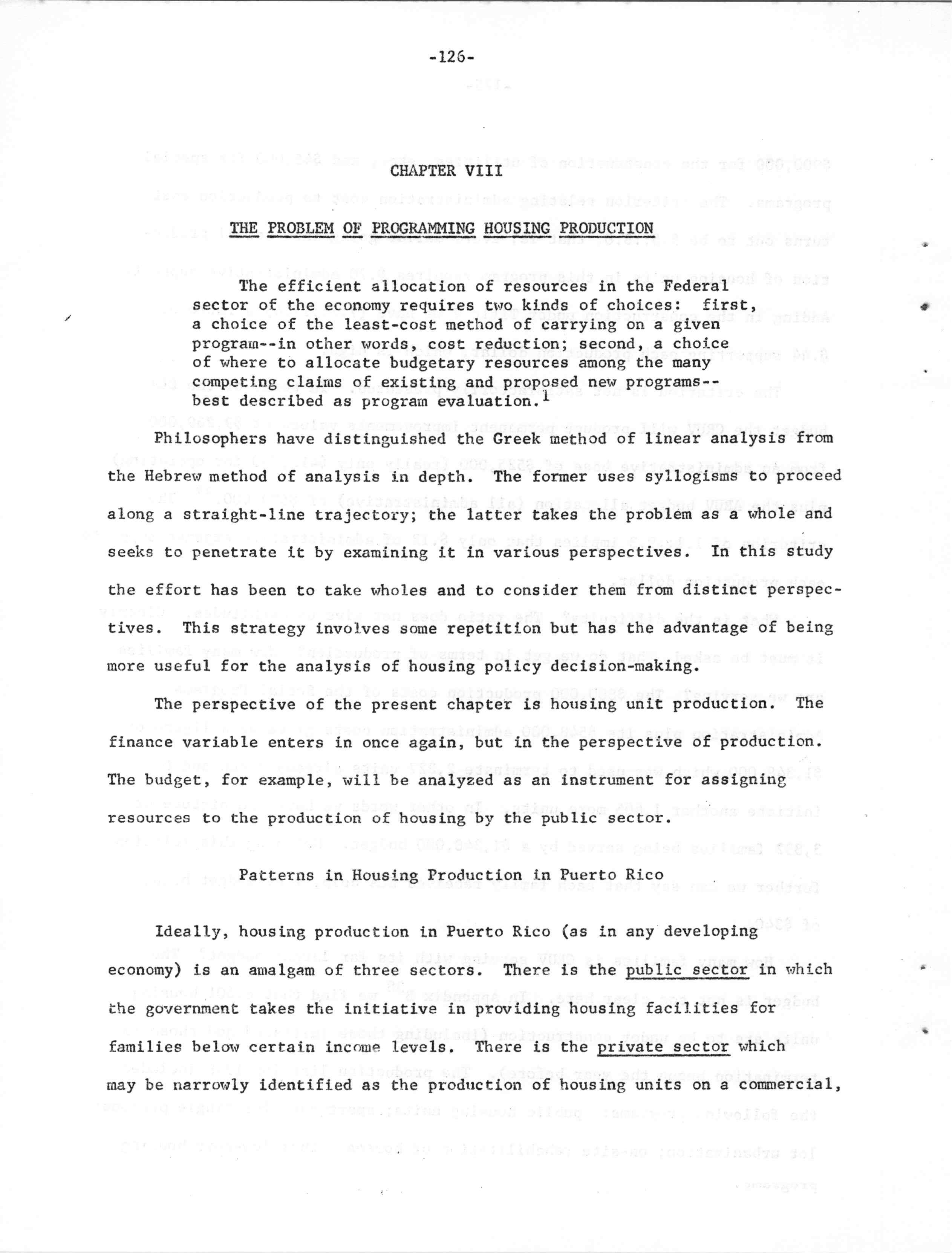 -126-

CHAPTER VIII

THE PROBLEM OF PROGRAMMING HOUSING PRODUCTION

The efficient allocation of resources in the Federal sector of the economy requires two kinds of choices: first, a choice of the least-cost method of carrying on a given program--in other words, cost reduction; second, a choice of where to allocate budgetary resources among the many competing claims of existing and proposed new programs--best described as program evaluation.$^1$

Philosophers have distinguished the Greek method of linear analysis from the Hebrew method of analysis in depth. The former uses syllogisms to proceed along a straight-line trajectory; the latter takes the problem as a whole and seeks to penetrate it by examining it in various perspectives. In this study the effort has been to take wholes and to consider them from distinct perspectives. This strategy involves some repetition but has the advantage of being more useful for the analysis of housing policy decision-making.

The perspective of the present chapter is housing unit production. The finance variable enters in once again, but in the perspective of production. The budget, for example, will be analyzed as an instrument for assigning resources to the production of housing by the public sector.

Patterns in Housing Production in Puerto Rico

Ideally, housing production in Puerto Rico (as in any developing economy) is an amalgam of three sectors. There is the public sector in which the government takes the initiative in providing housing facilities for families below certain income levels. There is the private sector which may be narrowly identified as the production of housing units on a commercial,